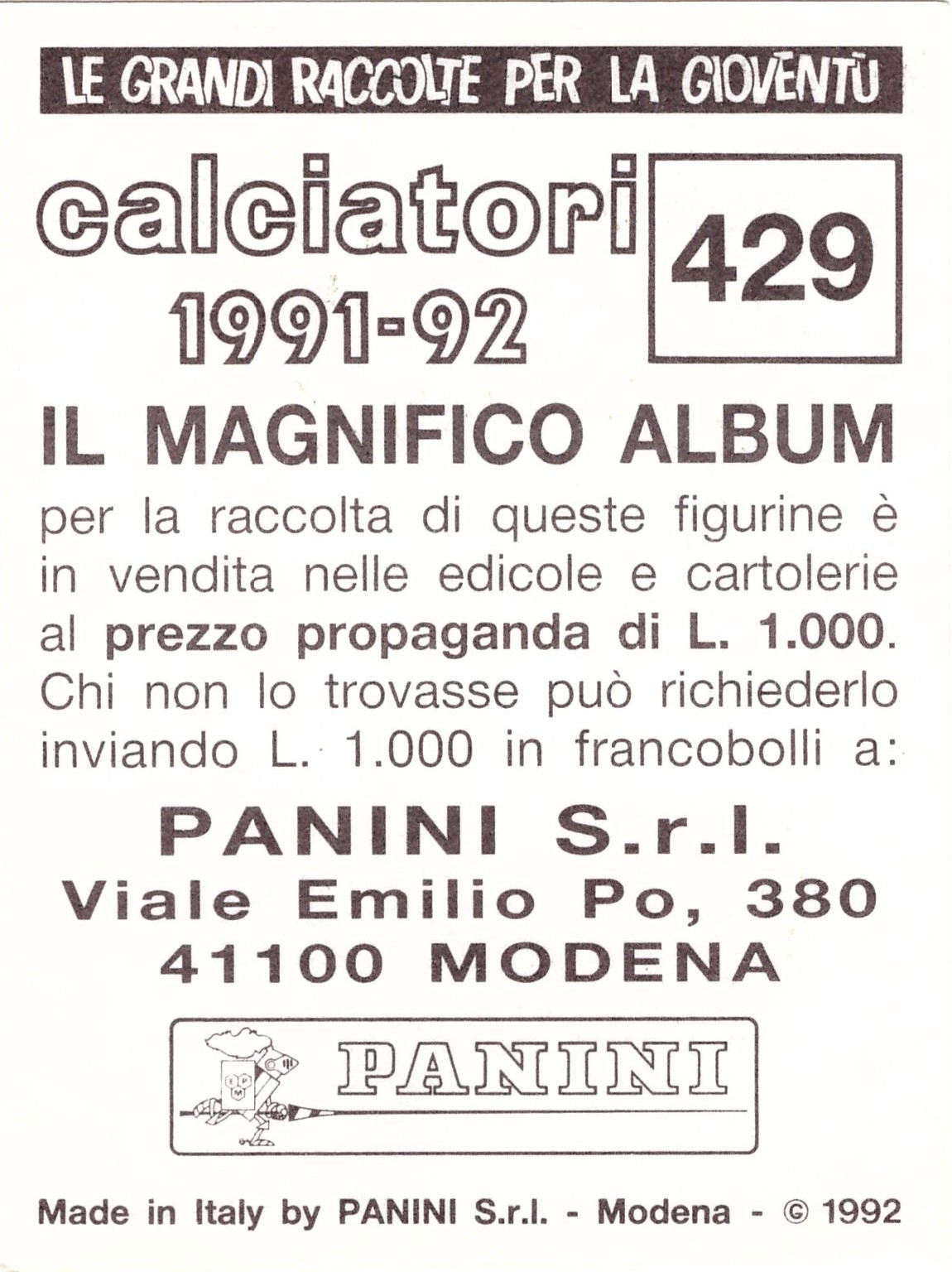 LE GRANDI RACCOLTE PER LA GIOVENTÙ

calciatori
1991-92

429

IL MAGNIFICO ALBUM

per la raccolta di queste figurine è in vendita nelle edicole e cartolerie al prezzo propaganda di L. 1.000. Chi non lo trovasse può richiederlo inviando L. 1.000 in francobolli a:

PANINI S.r.l.
Viale Emilio Po, 380
41100 MODENA

PANINI

Made in Italy by PANINI S.r.l. - Modena - © 1992